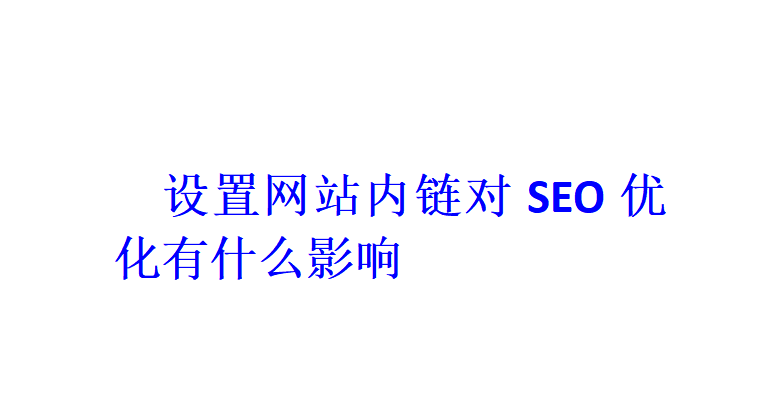 设置网站内链对 SEO 优化有什么影响